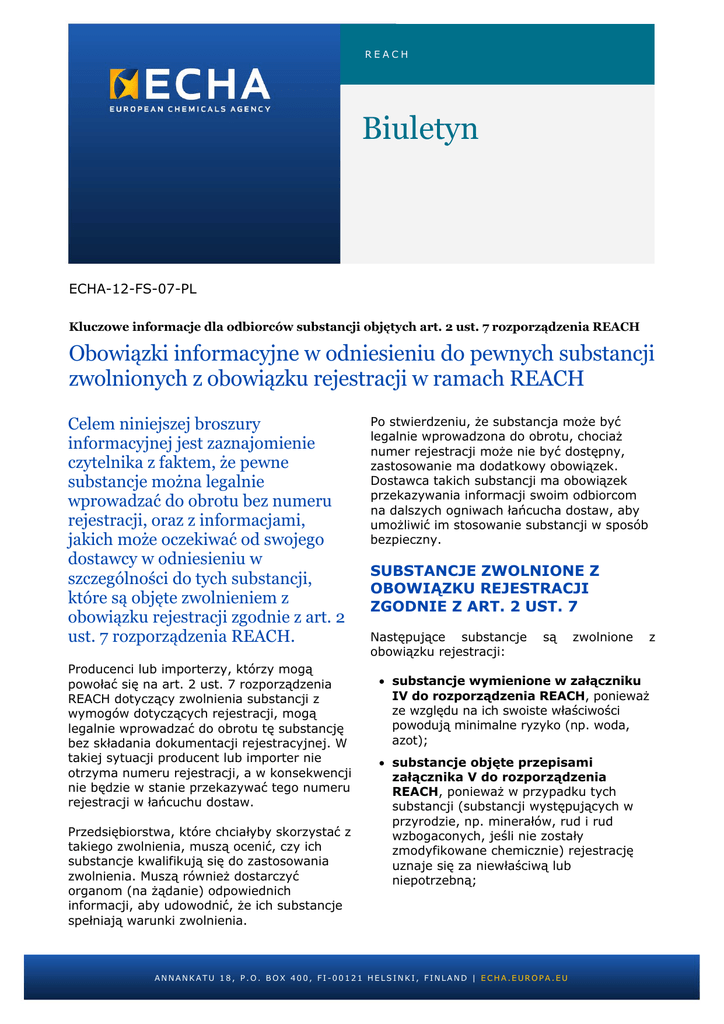 ECHA
EUROPEAN CHEMICALS AGENCY

REACH

Biuletyn

ECHA-12-FS-07-PL

Kluczowe informacje dla odbiorców substancji objętych art. 2 ust. 7 rozporządzenia REACH

Obowiązki informacyjne w odniesieniu do pewnych substancji zwolnionych z obowiązku rejestracji w ramach REACH

Celem niniejszej broszury informacyjnej jest zaznajomienie czytelnika z faktem, że pewne substancje można legalnie wprowadzać do obrotu bez numeru rejestracji, oraz z informacjami, jakich może oczekiwać od swojego dostawcy w odniesieniu w szczególności do tych substancji, które są objęte zwolnieniem z obowiązku rejestracji zgodnie z art. 2 ust. 7 rozporządzenia REACH.

Producenci lub importerzy, którzy mogą powołać się na art. 2 ust. 7 rozporządzenia REACH dotyczący zwolnienia substancji z wymogów dotyczących rejestracji, mogą legalnie wprowadzać do obrotu tę substancję bez składania dokumentacji rejestracyjnej. W takiej sytuacji producent lub importer nie otrzyma numeru rejestracji, a w konsekwencji nie będzie w stanie przekazywać tego numeru rejestracji w łańcuchu dostaw.

Przedsiębiorstwa, które chciałyby skorzystać z takiego zwolnienia, muszą ocenić, czy ich substancje kwalifikują się do zastosowania zwolnienia. Muszą również dostarczyć organom (na żądanie) odpowiednich informacji, aby udowodnić, że ich substancje spełniają warunki zwolnienia.

Po stwierdzeniu, że substancja może być legalnie wprowadzona do obrotu, chociaż numer rejestracji może nie być dostępny, zastosowanie ma dodatkowy obowiązek. Dostawca takich substancji ma obowiązek przekazywania informacji swoim odbiorcom na dalszych ogniwach łańcucha dostaw, aby umożliwić im stosowanie substancji w sposób bezpieczny.

SUBSTANCJE ZWOLNIONE Z OBOWIĄZKU REJESTRACJI ZGODNIE Z ART. 2 UST. 7

Następujące substancje są zwolnione z obowiązku rejestracji:

• substancje wymienione w załączniku IV do rozporządzenia REACH, ponieważ ze względu na ich swoiste właściwości powodują minimalne ryzyko (np. woda, azot);

• substancje objęte przepisami załącznika V do rozporządzenia REACH, ponieważ w przypadku tych substancji (substancji występujących w przyrodzie, np. minerałów, rud i rud wzbogaconych, jeśli nie zostały zmodyfikowane chemicznie) rejestrację uznaje się za niewłaściwą lub niepotrzebną;

ANNANKATU 18, P.O. BOX 400, FI-00121 HELSINKI, FINLAND | ECHA.EUROPA.EU